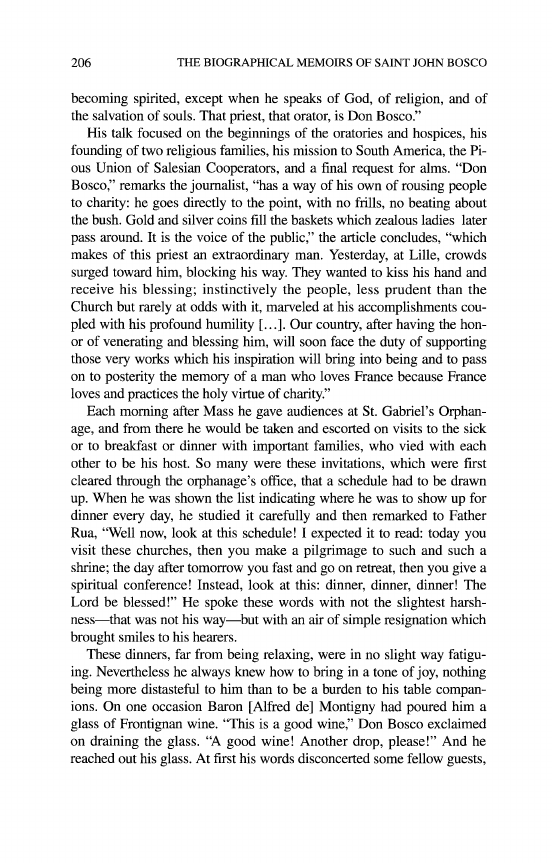 206 THE BIOGRAPHICAL MEMOIRS OF SAINT JOHN BOSCO

becoming spirited, except when he speaks of God, of religion, and of the salvation of souls. That priest, that orator, is Don Bosco."

His talk focused on the beginnings of the oratories and hospices, his founding of two religious families, his mission to South America, the Pious Union of Salesian Cooperators, and a final request for alms. "Don Bosco," remarks the journalist, "has a way of his own of rousing people to charity: he goes directly to the point, with no frills, no beating about the bush. Gold and silver coins fill the baskets which zealous ladies later pass around. It is the voice of the public," the article concludes, "which makes of this priest an extraordinary man. Yesterday, at Lille, crowds surged toward him, blocking his way. They wanted to kiss his hand and receive his blessing; instinctively the people, less prudent than the Church but rarely at odds with it, marveled at his accomplishments coupled with his profound humility [...]. Our country, after having the honor of venerating and blessing him, will soon face the duty of supporting those very works which his inspiration will bring into being and to pass on to posterity the memory of a man who loves France because France loves and practices the holy virtue of charity."

Each morning after Mass he gave audiences at St. Gabriel's Orphanage, and from there he would be taken and escorted on visits to the sick or to breakfast or dinner with important families, who vied with each other to be his host. So many were these invitations, which were first cleared through the orphanage's office, that a schedule had to be drawn up. When he was shown the list indicating where he was to show up for dinner every day, he studied it carefully and then remarked to Father Rua, "Well now, look at this schedule! I expected it to read: today you visit these churches, then you make a pilgrimage to such and such a shrine; the day after tomorrow you fast and go on retreat, then you give a spiritual conference! Instead, look at this: dinner, dinner, dinner! The Lord be blessed!" He spoke these words with not the slightest harshness—that was not his way—but with an air of simple resignation which brought smiles to his hearers.

These dinners, far from being relaxing, were in no slight way fatiguing. Nevertheless he always knew how to bring in a tone of joy, nothing being more distasteful to him than to be a burden to his table companions. On one occasion Baron [Alfred de] Montigny had poured him a glass of Frontignan wine. "This is a good wine," Don Bosco exclaimed on draining the glass. "A good wine! Another drop, please!" And he reached out his glass. At first his words disconcerted some fellow guests,